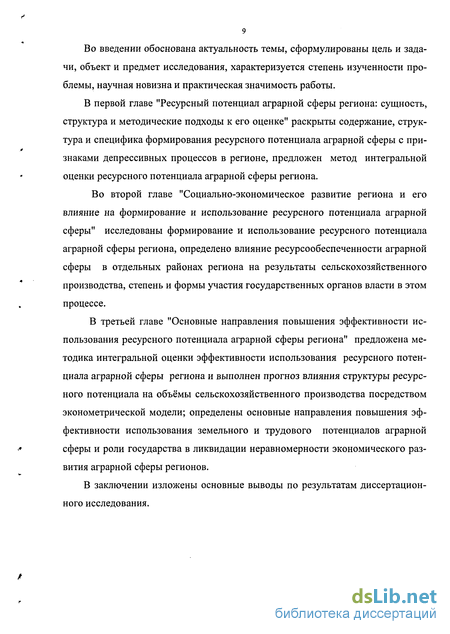 9

Во введении обоснована актуальность темы, сформулированы цель и задачи, объект и предмет исследования, характеризуется степень изученности проблемы, научная новизна и практическая значимость работы.

В первой главе "Ресурсный потенциал аграрной сферы региона: сущность, структура и методические подходы к его оценке" раскрыты содержание, структура и специфика формирования ресурсного потенциала аграрной сферы с признаками депрессивных процессов в регионе, предложен метод интегральной оценки ресурсного потенциала аграрной сферы региона.

Во второй главе "Социально-экономическое развитие региона и его влияние на формирование и использование ресурсного потенциала аграрной сферы" исследованы формирование и использование ресурсного потенциала аграрной сферы региона, определено влияние ресурсообеспеченности аграрной сферы в отдельных районах региона на результаты сельскохозяйственного производства, степень и формы участия государственных органов власти в этом процессе.

В третьей главе "Основные направления повышения эффективности использования ресурсного потенциала аграрной сферы региона" предложена методика интегральной оценки эффективности использования ресурсного потенциала аграрной сферы региона и выполнен прогноз влияния структуры ресурсного потенциала на объёмы сельскохозяйственного производства посредством эконометрической модели; определены основные направления повышения эффективности использования земельного и трудового потенциалов аграрной сферы и роли государства в ликвидации неравномерности экономического развития аграрной сферы регионов.

В заключении изложены основные выводы по результатам диссертационного исследования.

dsLib.net
библиотека диссертаций